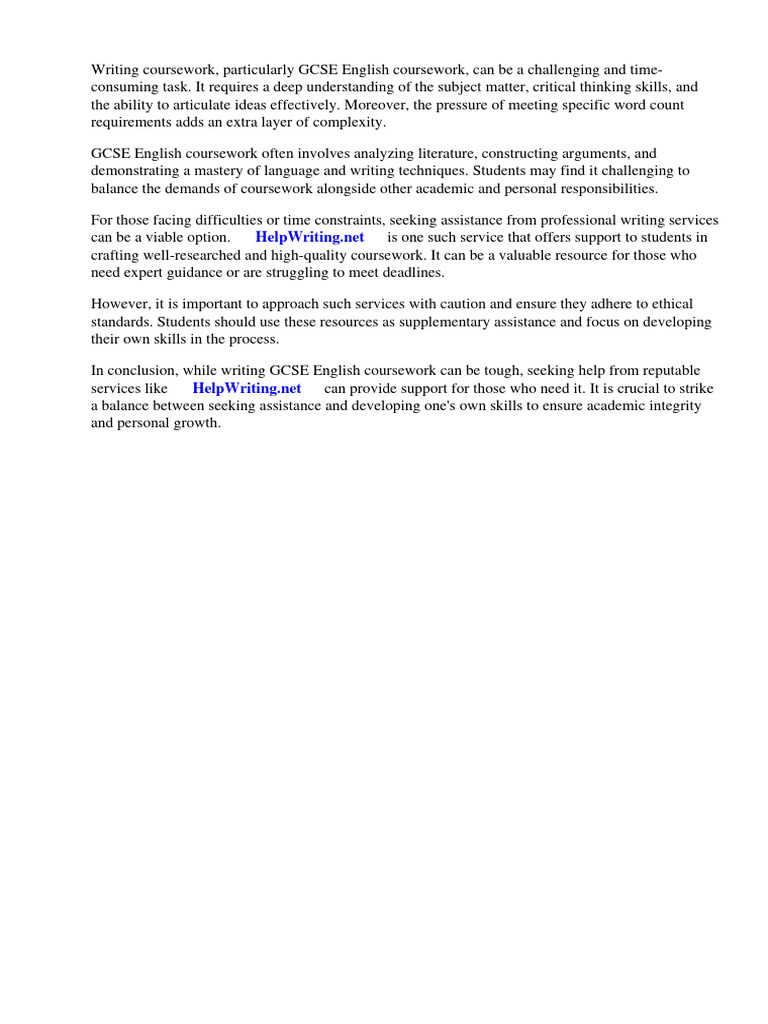 Writing coursework, particularly GCSE English coursework, can be a challenging and time-consuming task. It requires a deep understanding of the subject matter, critical thinking skills, and the ability to articulate ideas effectively. Moreover, the pressure of meeting specific word count requirements adds an extra layer of complexity.

GCSE English coursework often involves analyzing literature, constructing arguments, and demonstrating a mastery of language and writing techniques. Students may find it challenging to balance the demands of coursework alongside other academic and personal responsibilities.

For those facing difficulties or time constraints, seeking assistance from professional writing services can be a viable option. HelpWriting.net is one such service that offers support to students in crafting well-researched and high-quality coursework. It can be a valuable resource for those who need expert guidance or are struggling to meet deadlines.

However, it is important to approach such services with caution and ensure they adhere to ethical standards. Students should use these resources as supplementary assistance and focus on developing their own skills in the process.

In conclusion, while writing GCSE English coursework can be tough, seeking help from reputable services like HelpWriting.net can provide support for those who need it. It is crucial to strike a balance between seeking assistance and developing one's own skills to ensure academic integrity and personal growth.